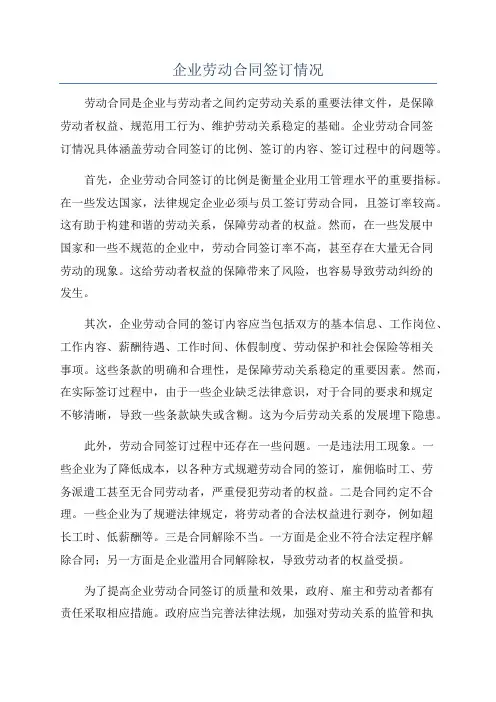 企业劳动合同签订情况

劳动合同是企业与劳动者之间约定劳动关系的重要法律文件，是保障劳动者权益、规范用工行为、维护劳动关系稳定的基础。企业劳动合同签订情况具体涵盖劳动合同签订的比例、签订的内容、签订过程中的问题等。

首先，企业劳动合同签订的比例是衡量企业用工管理水平的重要指标。在一些发达国家，法律规定企业必须与员工签订劳动合同，且签订率较高。这有助于构建和谐的劳动关系，保障劳动者的权益。然而，在一些发展中国家和一些不规范的企业中，劳动合同签订率不高，甚至存在大量无合同劳动的现象。这给劳动者权益的保障带来了风险，也容易导致劳动纠纷的发生。

其次，企业劳动合同的签订内容应当包括双方的基本信息、工作岗位、工作内容、薪酬待遇、工作时间、休假制度、劳动保护和社会保险等相关事项。这些条款的明确和合理性，是保障劳动关系稳定的重要因素。然而，在实际签订过程中，由于一些企业缺乏法律意识，对于合同的要求和规定不够清晰，导致一些条款缺失或含糊。这为今后劳动关系的发展埋下隐患。

此外，劳动合同签订过程中还存在一些问题。一是违法用工现象。一些企业为了降低成本，以各种方式规避劳动合同的签订，雇佣临时工、劳务派遣工甚至无合同劳动者，严重侵犯劳动者的权益。二是合同约定不合理。一些企业为了规避法律规定，将劳动者的合法权益进行剥夺，例如超长工时、低薪酬等。三是合同解除不当。一方面是企业不符合法定程序解除合同；另一方面是企业滥用合同解除权，导致劳动者的权益受损。

为了提高企业劳动合同签订的质量和效果，政府、雇主和劳动者都有责任采取相应措施。政府应当完善法律法规，加强对劳动关系的监管和执